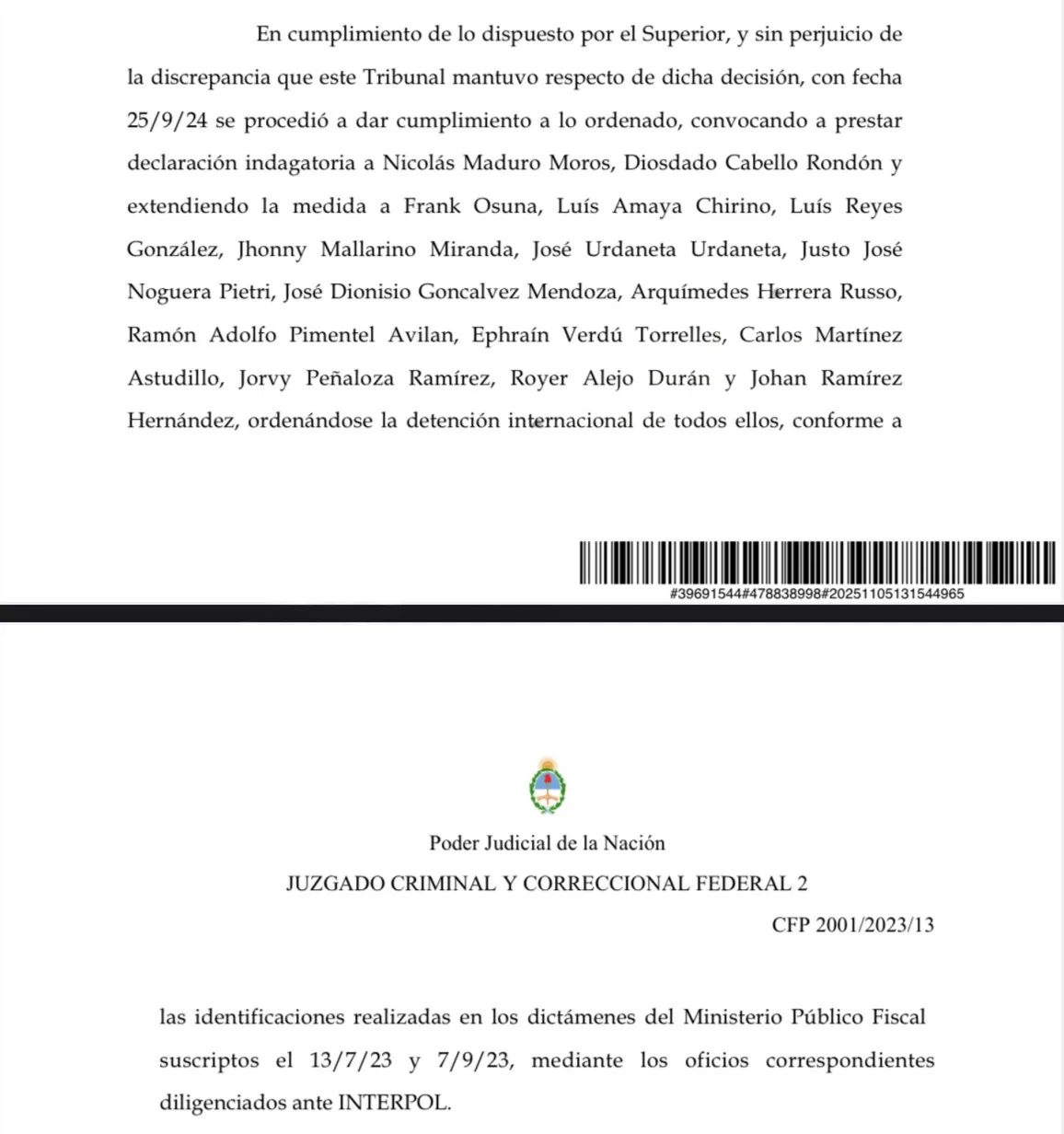 En cumplimiento de lo dispuesto por el Superior, y sin perjuicio de la discrepancia que este Tribunal mantuvo respecto de dicha decisión, con fecha 25/9/24 se procedió a dar cumplimiento a lo ordenado, convocando a prestar declaración indagatoria a Nicolás Maduro Moros, Diosdado Cabello Rondón y extendiendo la medida a Frank Osuna, Luís Amaya Chirino, Luís Reyes González, Jhonny Mallarino Miranda, José Urdaneta Urdaneta, Justo José Noguera Pietri, José Dionisio Goncalvez Mendoza, Arquímedes Herrera Russo, Ramón Adolfo Pimentel Avilan, Ephraín Verdú Torrelles, Carlos Martínez Astudillo, Jorvy Peñaloza Ramírez, Royer Alejo Durán y Johan Ramírez Hernández, ordenándose la detención internacional de todos ellos, conforme a

#39691544#478838998#20251105131544965

Poder Judicial de la Nación

JUZGADO CRIMINAL Y CORRECCIONAL FEDERAL 2

CFP 2001/2023/13

las identificaciones realizadas en los dictámenes del Ministerio Público Fiscal suscriptos el 13/7/23 y 7/9/23, mediante los oficios correspondientes diligenciados ante INTERPOL.